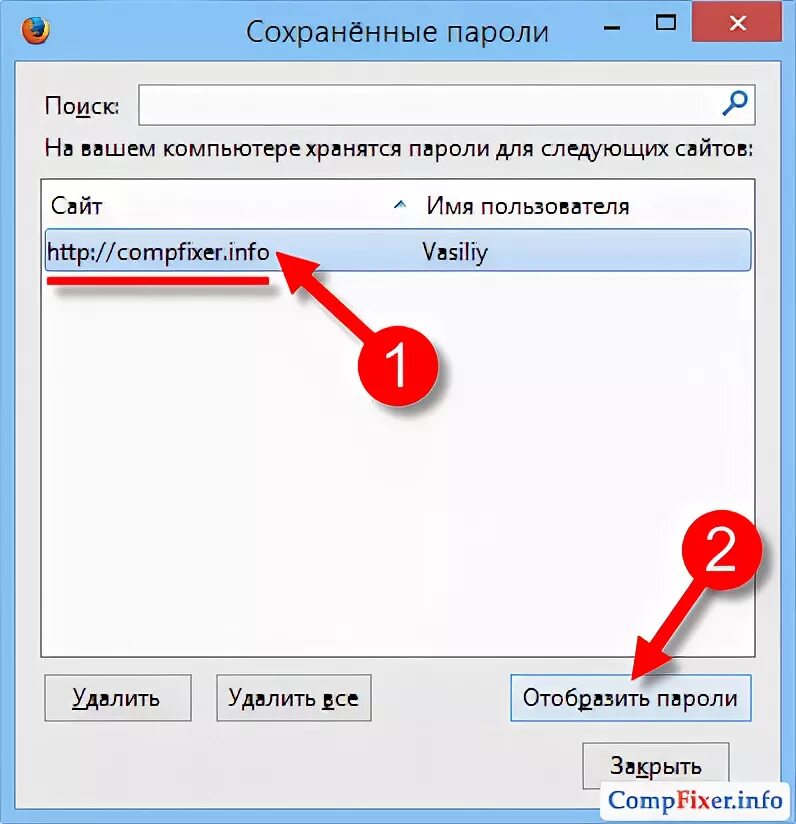 Сохранённые пароли

Поиск:

На вашем компьютере хранятся пароли для следующих сайтов:

| Сайт | Имя пользователя |
|---|---|
| http://compfixer.info | Vasiliy |

1

2

Удалить

Удалить все

Отобразить пароли

Закрыть

CompFixer.info